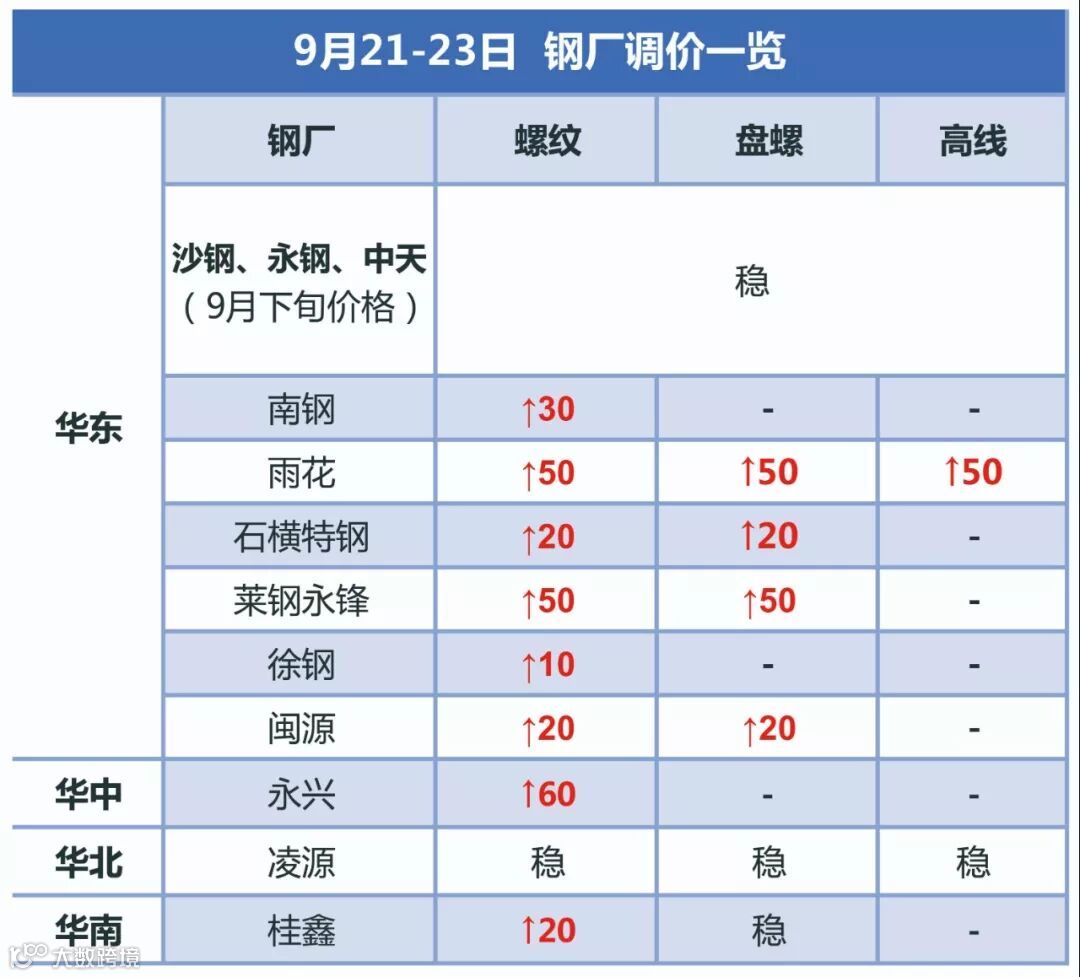 9月21-23日 钢厂调价一览

|  | 钢厂 | 螺纹 | 盘螺 | 高线 |
|---|---|---|---|---|
| 华东 | 沙钢、永钢、中天（9月下旬价格） | 稳 |  |  |
|  | 南钢 | ↑30 | - | - |
|  | 雨花 | ↑50 | ↑50 | ↑50 |
|  | 石横特钢 | ↑20 | ↑20 | - |
|  | 莱钢永锋 | ↑50 | ↑50 | - |
|  | 徐钢 | ↑10 | - | - |
|  | 闽源 | ↑20 | ↑20 | - |
| 华中 | 永兴 | ↑60 | - | - |
| 华北 | 凌源 | 稳 | 稳 | 稳 |
| 华南 | 桂鑫 | ↑20 | 稳 | - |

大数跨境